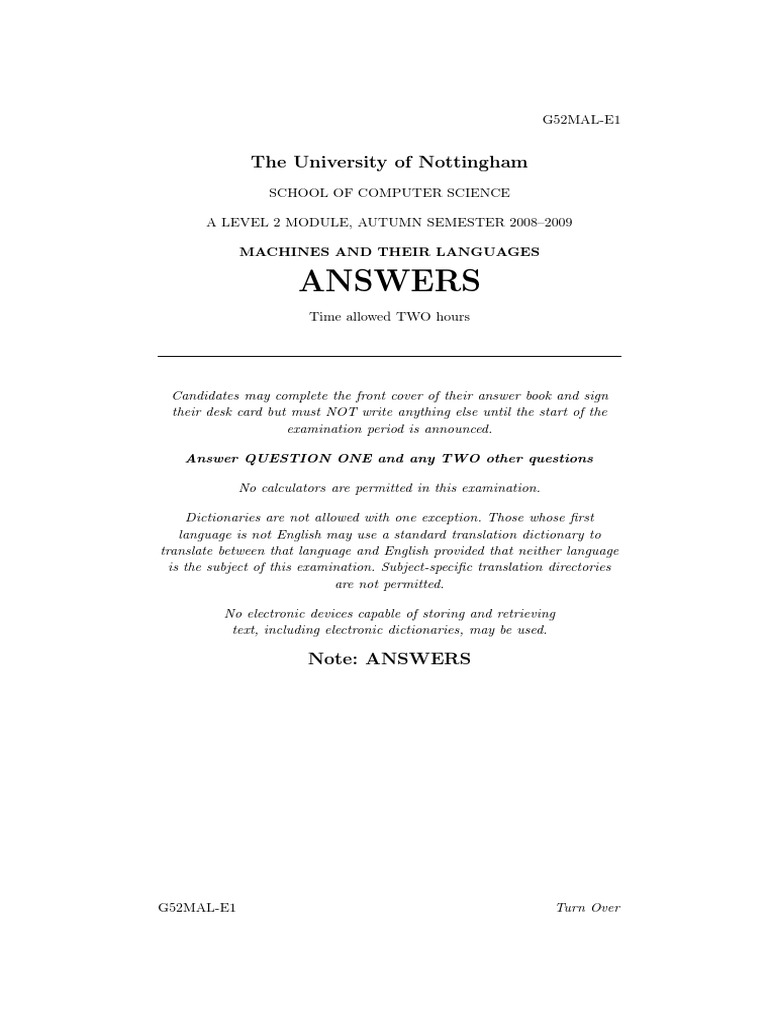 G52MAL-E1

The University of Nottingham

SCHOOL OF COMPUTER SCIENCE

A LEVEL 2 MODULE, AUTUMN SEMESTER 2008–2009

MACHINES AND THEIR LANGUAGES

ANSWERS

Time allowed TWO hours

Candidates may complete the front cover of their answer book and sign their desk card but must NOT write anything else until the start of the examination period is announced.

Answer QUESTION ONE and any TWO other questions

No calculators are permitted in this examination.

Dictionaries are not allowed with one exception. Those whose first language is not English may use a standard translation dictionary to translate between that language and English provided that neither language is the subject of this examination. Subject-specific translation directories are not permitted.

No electronic devices capable of storing and retrieving text, including electronic dictionaries, may be used.

Note: ANSWERS

G52MAL-E1

Turn Over